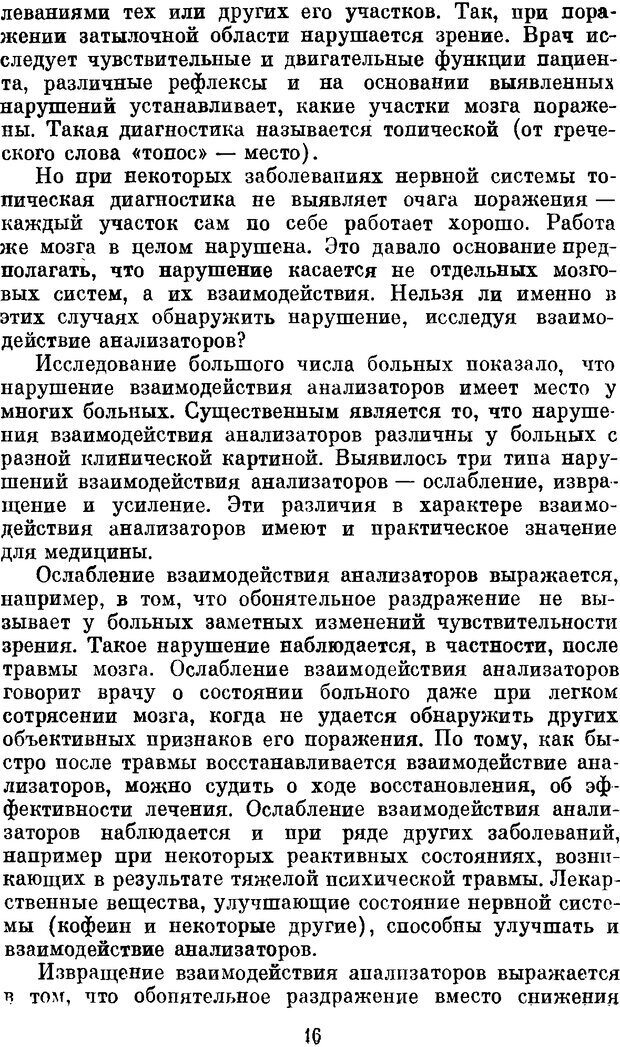 леваниями тех или других его участков. Так, при поражении затылочной области нарушается зрение. Врач исследует чувствительные и двигательные функции пациента, различные рефлексы и на основании выявленных нарушений устанавливает, какие участки мозга поражены. Такая диагностика называется топической (от греческого слова «топос» — место).

Но при некоторых заболеваниях нервной системы топическая диагностика не выявляет очага поражения — каждый участок сам по себе работает хорошо. Работа же мозга в целом нарушена. Это давало основание предполагать, что нарушение касается не отдельных мозговых систем, а их взаимодействия. Нельзя ли именно в этих случаях обнаружить нарушение, исследуя взаимодействие анализаторов?

Исследование большого числа больных показало, что нарушение взаимодействия анализаторов имеет место у многих больных. Существенным является то, что нарушения взаимодействия анализаторов различны у больных с разной клинической картиной. Выявилось три типа нарушений взаимодействия анализаторов — ослабление, извращение и усиление. Эти различия в характере взаимодействия анализаторов имеют и практическое значение для медицины.

Ослабление взаимодействия анализаторов выражается, например, в том, что обонятельное раздражение не вызывает у больных заметных изменений чувствительности зрения. Такое нарушение наблюдается, в частности, после травмы мозга. Ослабление взаимодействия анализаторов говорит врачу о состоянии больного даже при легком сотрясении мозга, когда не удается обнаружить других объективных признаков его поражения. По тому, как быстро после травмы восстанавливается взаимодействие анализаторов, можно судить о ходе восстановления, об эффективности лечения. Ослабление взаимодействия анализаторов наблюдается и при ряде других заболеваний, например при некоторых реактивных состояниях, возникающих в результате тяжелой психической травмы. Лекарственные вещества, улучшающие состояние нервной системы (кофеин и некоторые другие), способны улучшать и взаимодействие анализаторов.

Извращение взаимодействия анализаторов выражается в том, что обонятельное раздражение вместо снижения

16